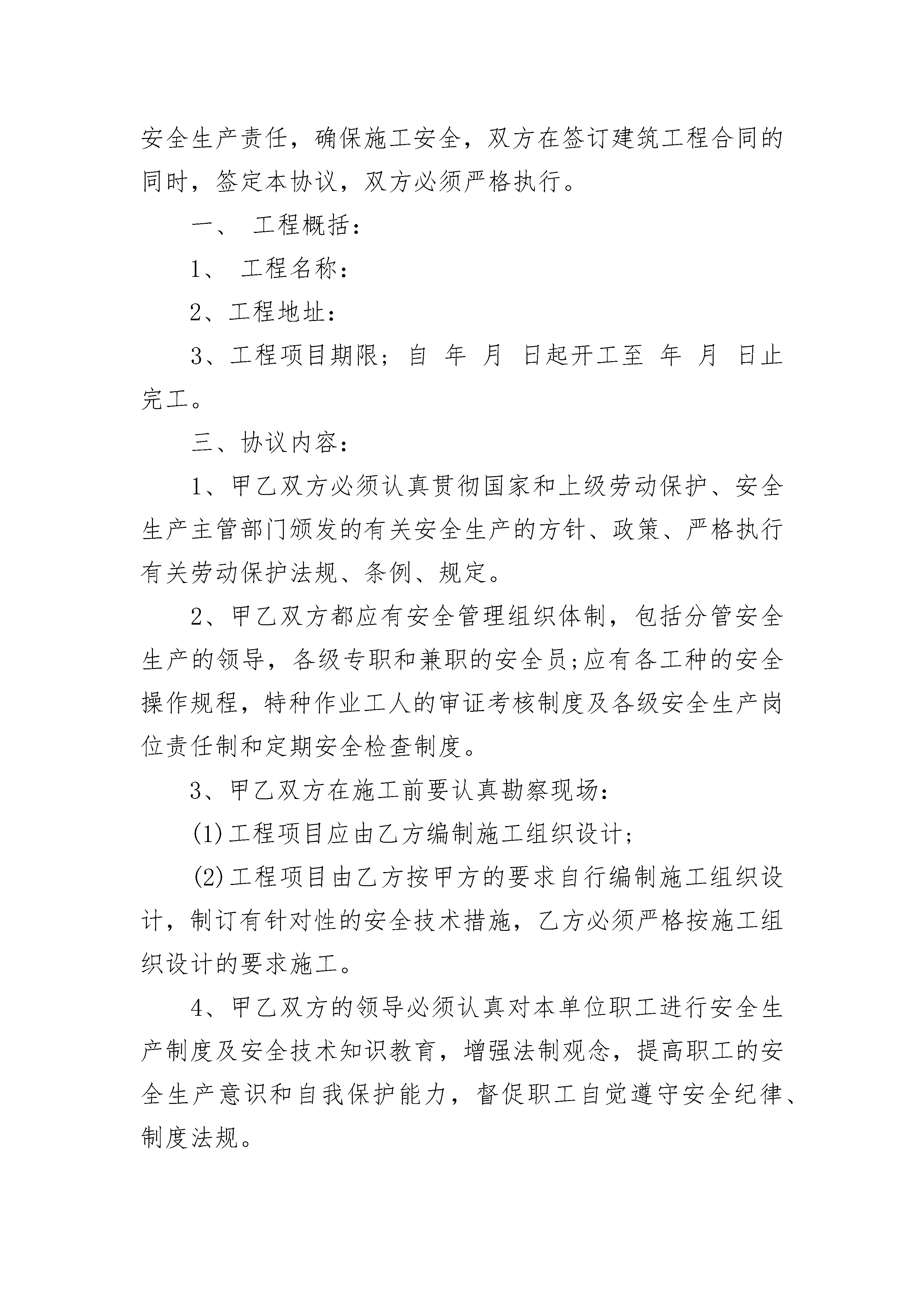 安全生产责任，确保施工安全，双方在签订建筑工程合同的同时，签定本协议，双方必须严格执行。

一、 工程概括：

1、 工程名称：

2、工程地址：

3、工程项目期限；自 年 月 日起开工至 年 月 日止完工。

三、协议内容：

1、甲乙双方必须认真贯彻国家和上级劳动保护、安全生产主管部门颁发的有关安全生产的方针、政策、严格执行有关劳动保护法规、条例、规定。

2、甲乙双方都应有安全管理组织体制，包括分管安全生产的领导，各级专职和兼职的安全员;应有各工种的安全操作规程，特种作业工人的审证考核制度及各级安全生产岗位责任制和定期安全检查制度。

3、甲乙双方在施工前要认真勘察现场：

(1)工程项目应由乙方编制施工组织设计；

(2)工程项目由乙方按甲方的要求自行编制施工组织设计，制订有针对性的安全技术措施，乙方必须严格按施工组织设计的要求施工。

4、甲乙双方的领导必须认真对本单位职工进行安全生产制度及安全技术知识教育，增强法制观念，提高职工的安全生产意识和自我保护能力，督促职工自觉遵守安全纪律、制度法规。